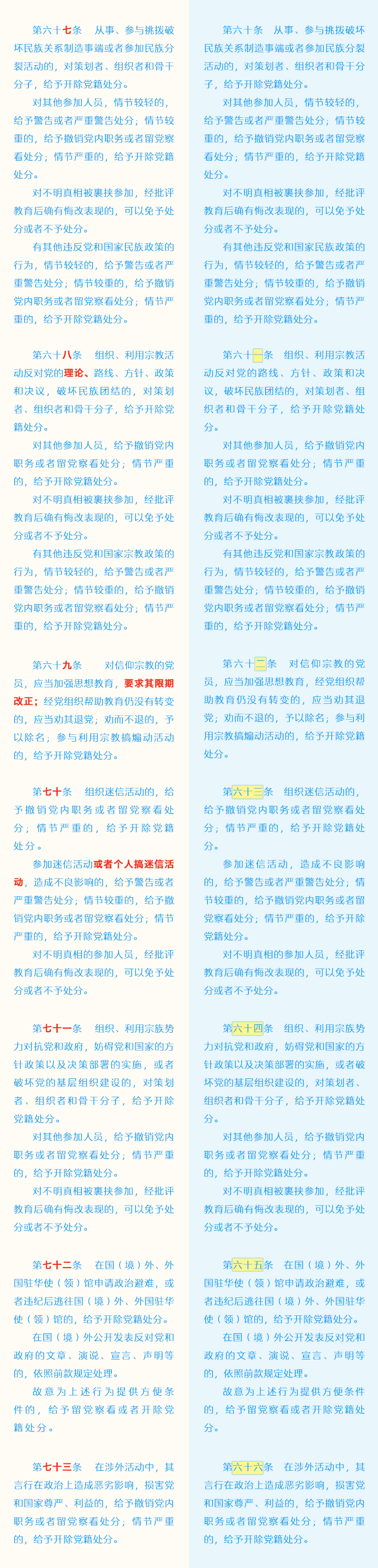 第六十七条　从事、参与挑拨破坏民族关系制造事端或者参加民族分裂活动的，对策划者、组织者和骨干分子，给予开除党籍处分。

对其他参加人员，情节较轻的，给予警告或者严重警告处分；情节较重的，给予撤销党内职务或者留党察看处分；情节严重的，给予开除党籍处分。

对不明真相被裹挟参加，经批评教育后确有悔改表现的，可以免予处分或者不予处分。

有其他违反党和国家民族政策的行为，情节较轻的，给予警告或者严重警告处分；情节较重的，给予撤销党内职务或者留党察看处分；情节严重的，给予开除党籍处分。

第六十八条　组织、利用宗教活动反对党的理论、路线、方针、政策和决议，破坏民族团结的，对策划者、组织者和骨干分子，给予开除党籍处分。

对其他参加人员，给予撤销党内职务或者留党察看处分；情节严重的，给予开除党籍处分。

对不明真相被裹挟参加，经批评教育后确有悔改表现的，可以免予处分或者不予处分。

有其他违反党和国家宗教政策的行为，情节较轻的，给予警告或者严重警告处分；情节较重的，给予撤销党内职务或者留党察看处分；情节严重的，给予开除党籍处分。

第六十九条　对信仰宗教的党员，应当加强思想教育，要求其限期改正；经党组织帮助教育仍没有转变的，应当劝其退党；劝而不退的，予以除名；参与利用宗教搞煽动活动的，给予开除党籍处分。

第七十条　组织迷信活动的，给予撤销党内职务或者留党察看处分；情节严重的，给予开除党籍处分。

参加迷信活动或者个人搞迷信活动，造成不良影响的，给予警告或者严重警告处分；情节较重的，给予撤销党内职务或者留党察看处分；情节严重的，给予开除党籍处分。

对不明真相的参加人员，经批评教育后确有悔改表现的，可以免予处分或者不予处分。

第七十一条　组织、利用宗族势力对抗党和政府，妨碍党和国家的方针政策以及决策部署的实施，或者破坏党的基层组织建设的，对策划者、组织者和骨干分子，给予开除党籍处分。

对其他参加人员，给予撤销党内职务或者留党察看处分；情节严重的，给予开除党籍处分。

对不明真相被裹挟参加，经批评教育后确有悔改表现的，可以免予处分或者不予处分。

第七十二条　在国（境）外、外国驻华使（领）馆申请政治避难，或者违纪后逃往国（境）外、外国驻华使（领）馆的，给予开除党籍处分。

在国（境）外公开发表反对党和政府的文章、演说、宣言、声明等的，依照前款规定处理。

故意为上述行为提供方便条件的，给予留党察看或者开除党籍处分。

第七十三条　在涉外活动中，其言行在政治上造成恶劣影响，损害党和国家尊严、利益的，给予撤销党内职务或者留党察看处分；情节严重的，给予开除党籍处分。

第六十条　从事、参与挑拨破坏民族关系制造事端或者参加民族分裂活动的，对策划者、组织者和骨干分子，给予开除党籍处分。

对其他参加人员，情节较轻的，给予警告或者严重警告处分；情节较重的，给予撤销党内职务或者留党察看处分；情节严重的，给予开除党籍处分。

对不明真相被裹挟参加，经批评教育后确有悔改表现的，可以免予处分或者不予处分。

有其他违反党和国家民族政策的行为，情节较轻的，给予警告或者严重警告处分；情节较重的，给予撤销党内职务或者留党察看处分；情节严重的，给予开除党籍处分。

第六十一条　组织、利用宗教活动反对党的路线、方针、政策和决议，破坏民族团结的，对策划者、组织者和骨干分子，给予开除党籍处分。

对其他参加人员，给予撤销党内职务或者留党察看处分；情节严重的，给予开除党籍处分。

对不明真相被裹挟参加，经批评教育后确有悔改表现的，可以免予处分或者不予处分。

有其他违反党和国家宗教政策的行为，情节较轻的，给予警告或者严重警告处分；情节较重的，给予撤销党内职务或者留党察看处分；情节严重的，给予开除党籍处分。

第六十二条　对信仰宗教的党员，应当加强思想教育，经党组织帮助教育仍没有转变的，应当劝其退党；劝而不退的，予以除名；参与利用宗教搞煽动活动的，给予开除党籍处分。

第六十三条　组织迷信活动的，给予撤销党内职务或者留党察看处分；情节严重的，给予开除党籍处分。

参加迷信活动，造成不良影响的，给予警告或者严重警告处分；情节较重的，给予撤销党内职务或者留党察看处分；情节严重的，给予开除党籍处分。

对不明真相的参加人员，经批评教育后确有悔改表现的，可以免予处分或者不予处分。

第六十四条　组织、利用宗族势力对抗党和政府，妨碍党和国家的方针政策以及决策部署的实施，或者破坏党的基层组织建设的，对策划者、组织者和骨干分子，给予开除党籍处分。

对其他参加人员，给予撤销党内职务或者留党察看处分；情节严重的，给予开除党籍处分。

对不明真相被裹挟参加，经批评教育后确有悔改表现的，可以免予处分或者不予处分。

第六十五条　在国（境）外、外国驻华使（领）馆申请政治避难，或者违纪后逃往国（境）外、外国驻华使（领）馆的，给予开除党籍处分。

在国（境）外公开发表反对党和政府的文章、演说、宣言、声明等的，依照前款规定处理。

故意为上述行为提供方便条件的，给予留党察看或者开除党籍处分。

第六十六条　在涉外活动中，其言行在政治上造成恶劣影响，损害党和国家尊严、利益的，给予撤销党内职务或者留党察看处分；情节严重的，给予开除党籍处分。